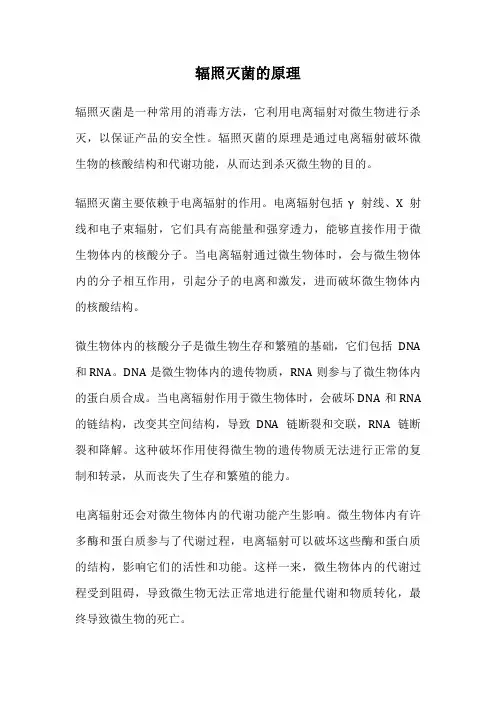 辐照灭菌的原理

辐照灭菌是一种常用的消毒方法，它利用电离辐射对微生物进行杀灭，以保证产品的安全性。辐照灭菌的原理是通过电离辐射破坏微生物的核酸结构和代谢功能，从而达到杀灭微生物的目的。

辐照灭菌主要依赖于电离辐射的作用。电离辐射包括 γ 射线、X 射线和电子束辐射，它们具有高能量和强穿透力，能够直接作用于微生物体内的核酸分子。当电离辐射通过微生物体时，会与微生物体内的分子相互作用，引起分子的电离和激发，进而破坏微生物体内的核酸结构。

微生物体内的核酸分子是微生物生存和繁殖的基础，它们包括 DNA 和 RNA。DNA 是微生物体内的遗传物质，RNA 则参与了微生物体内的蛋白质合成。当电离辐射作用于微生物体时，会破坏 DNA 和 RNA 的链结构，改变其空间结构，导致 DNA 链断裂和交联，RNA 链断裂和降解。这种破坏作用使得微生物的遗传物质无法进行正常的复制和转录，从而丧失了生存和繁殖的能力。

电离辐射还会对微生物体内的代谢功能产生影响。微生物体内有许多酶和蛋白质参与了代谢过程，电离辐射可以破坏这些酶和蛋白质的结构，影响它们的活性和功能。这样一来，微生物体内的代谢过程受到阻碍，导致微生物无法正常地进行能量代谢和物质转化，最终导致微生物的死亡。